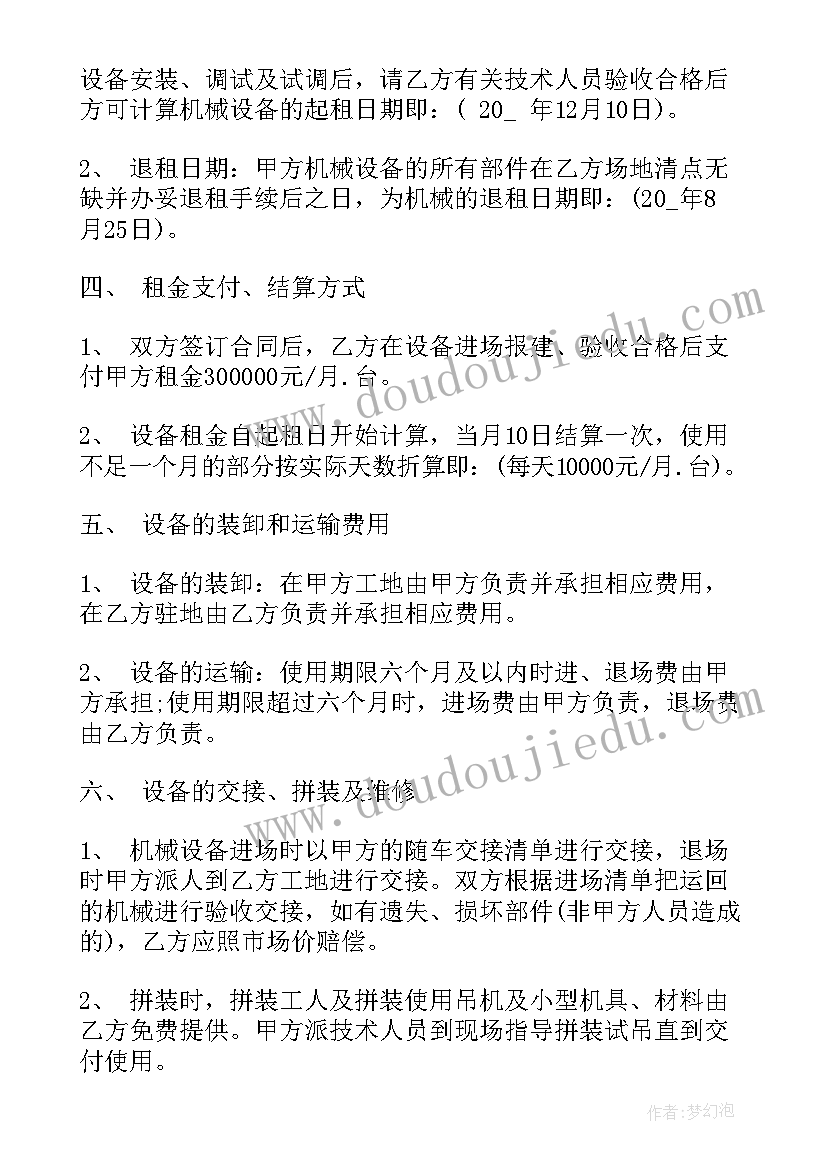 设备安装、调试及试调后，请乙方有关技术人员验收合格后方可计算机械设备的起租日期即：（ 20_ 年12月10日）。

2、 退租日期：甲方机械设备的所有部件在乙方场地清点无缺并办妥退租手续后之日，为机械的退租日期即：(20_年8月25日)。

四、 租金支付、结算方式

1、 双方签订合同后，乙方在设备进场报建、验收合格后支付甲方租金300000元/月.台。

2、 设备租金自起租日开始计算，当月10日结算一次，使用不足一个月的部分按实际天数折算即：(每天10000元/月.台)。

五、 设备的装卸和运输费用

1、 设备的装卸：在甲方工地由甲方负责并承担相应费用，在乙方驻地由乙方负责并承担相应费用。

2、 设备的运输：使用期限六个月及以内时进、退场费由甲方承担;使用期限超过六个月时，进场费由甲方负责，退场费由乙方负责。

六、 设备的交接、拼装及维修

1、 机械设备进场时以甲方的随车交接清单进行交接，退场时甲方派人到乙方工地进行交接。双方根据进场清单把运回的机械进行验收交接，如有遗失、损坏部件(非甲方人员造成的)，乙方应照市场价赔偿。

2、 拼装时，拼装工人及拼装使用吊机及小型机具、材料由乙方免费提供。甲方派技术人员到现场指导拼装试吊直到交付使用。

www.doudoujiedu.com

www.doudoujiedu.com

作者:梦幻泡